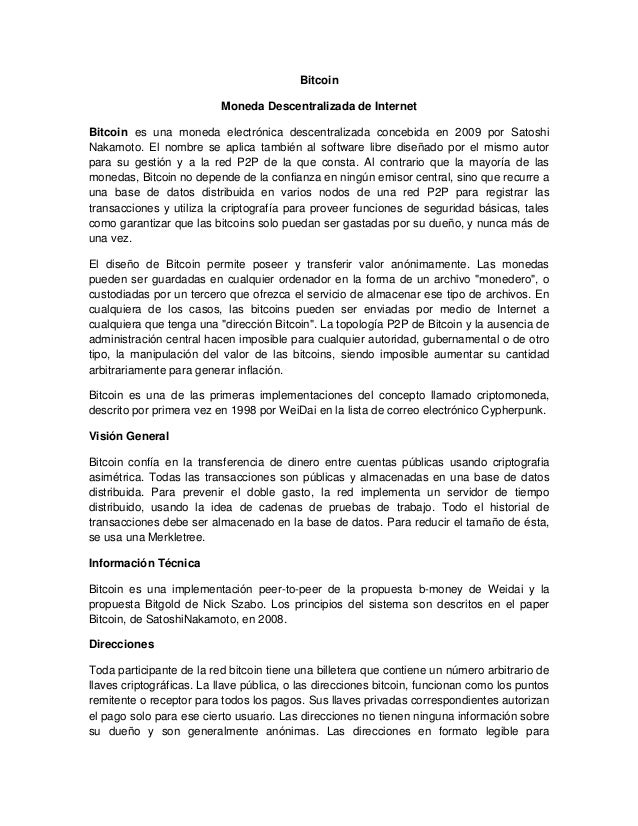 Bitcoin

Moneda Descentralizada de Internet

Bitcoin es una moneda electrónica descentralizada concebida en 2009 por Satoshi Nakamoto. El nombre se aplica también al software libre diseñado por el mismo autor para su gestión y a la red P2P de la que consta. Al contrario que la mayoría de las monedas, Bitcoin no depende de la confianza en ningún emisor central, sino que recurre a una base de datos distribuida en varios nodos de una red P2P para registrar las transacciones y utiliza la criptografía para proveer funciones de seguridad básicas, tales como garantizar que las bitcoins solo puedan ser gastadas por su dueño, y nunca más de una vez.

El diseño de Bitcoin permite poseer y transferir valor anónimamente. Las monedas pueden ser guardadas en cualquier ordenador en la forma de un archivo "monedero", o custodiadas por un tercero que ofrezca el servicio de almacenar ese tipo de archivos. En cualquiera de los casos, las bitcoins pueden ser enviadas por medio de Internet a cualquiera que tenga una "dirección Bitcoin". La topología P2P de Bitcoin y la ausencia de administración central hacen imposible para cualquier autoridad, gubernamental o de otro tipo, la manipulación del valor de las bitcoins, siendo imposible aumentar su cantidad arbitrariamente para generar inflación.

Bitcoin es una de las primeras implementaciones del concepto llamado criptomoneda, descrito por primera vez en 1998 por WeiDai en la lista de correo electrónico Cypherpunk.

Visión General

Bitcoin confía en la transferencia de dinero entre cuentas públicas usando criptografía asimétrica. Todas las transacciones son públicas y almacenadas en una base de datos distribuida. Para prevenir el doble gasto, la red implementa un servidor de tiempo distribuido, usando la idea de cadenas de pruebas de trabajo. Todo el historial de transacciones debe ser almacenado en la base de datos. Para reducir el tamaño de ésta, se usa una Merkletree.

Información Técnica

Bitcoin es una implementación peer-to-peer de la propuesta b-money de Weidai y la propuesta Bitgold de Nick Szabo. Los principios del sistema son descritos en el paper Bitcoin, de SatoshiNakamoto, en 2008.

Direcciones

Toda participante de la red bitcoin tiene una billetera que contiene un número arbitrario de llaves criptográficas. La llave pública, o las direcciones bitcoin, funcionan como los puntos remitente o receptor para todos los pagos. Sus llaves privadas correspondientes autorizan el pago solo para ese cierto usuario. Las direcciones no tienen ninguna información sobre su dueño y son generalmente anónimas. Las direcciones en formato legible para